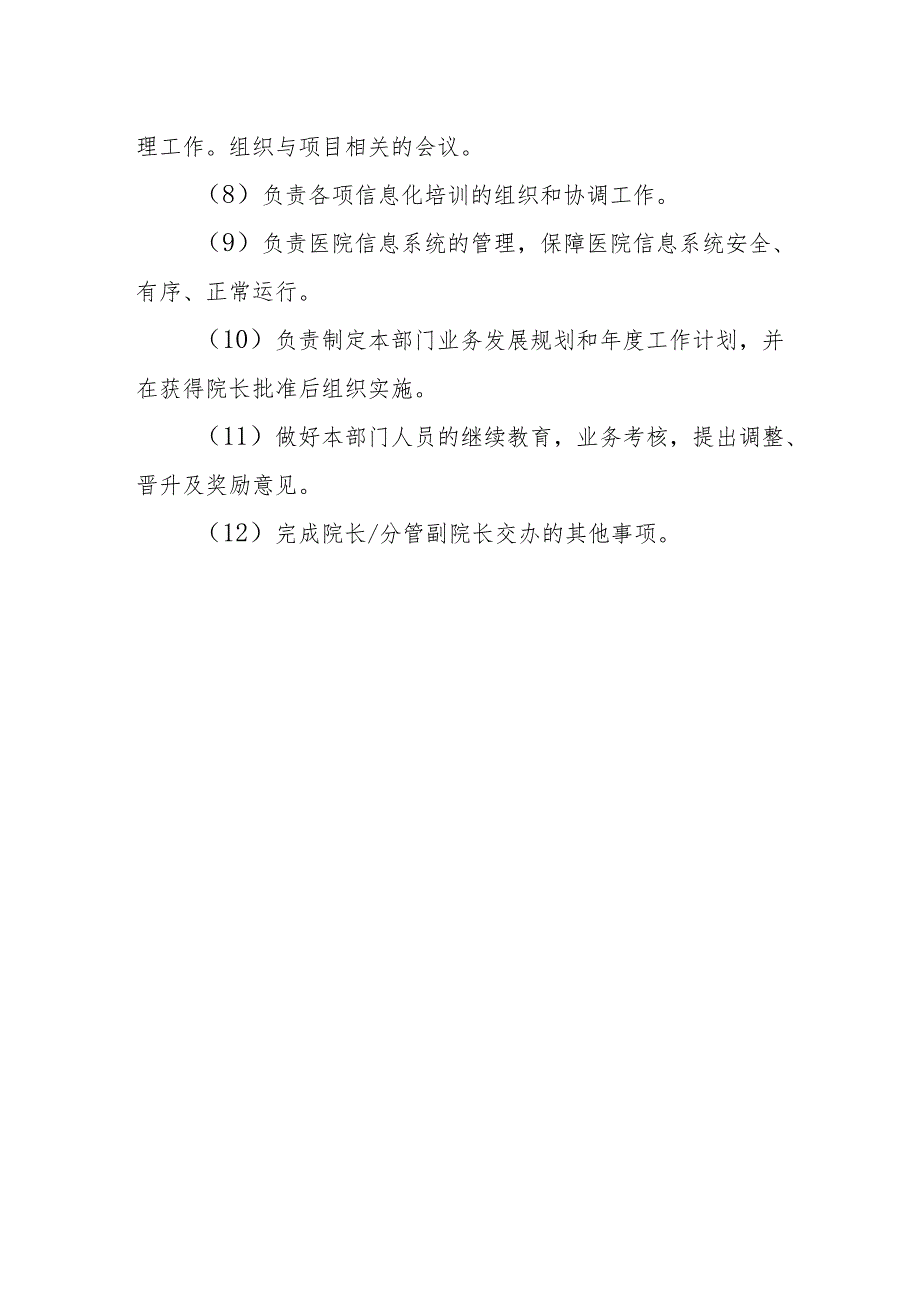 理工作。组织与项目相关的会议。

（8）负责各项信息化培训的组织和协调工作。

（9）负责医院信息系统的管理，保障医院信息系统安全、有序、正常运行。

（10）负责制定本部门业务发展规划和年度工作计划，并在获得院长批准后组织实施。

（11）做好本部门人员的继续教育，业务考核，提出调整、晋升及奖励意见。

（12）完成院长/分管副院长交办的其他事项。